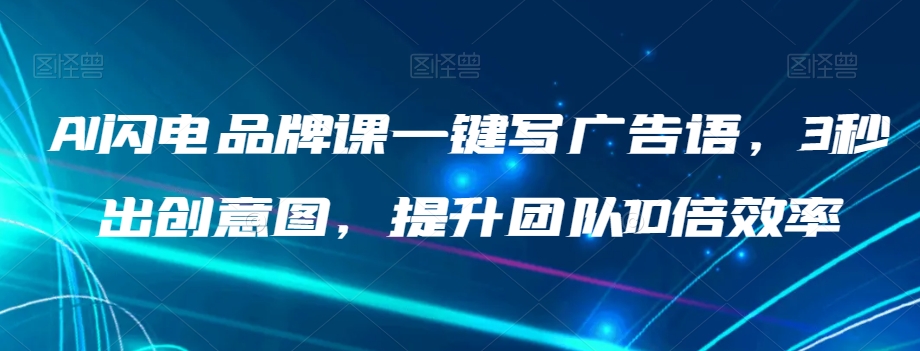 图怪兽 图怪兽 图怪兽

AI闪电品牌课一键写广告语，3秒出创意图，提升团队10倍效率